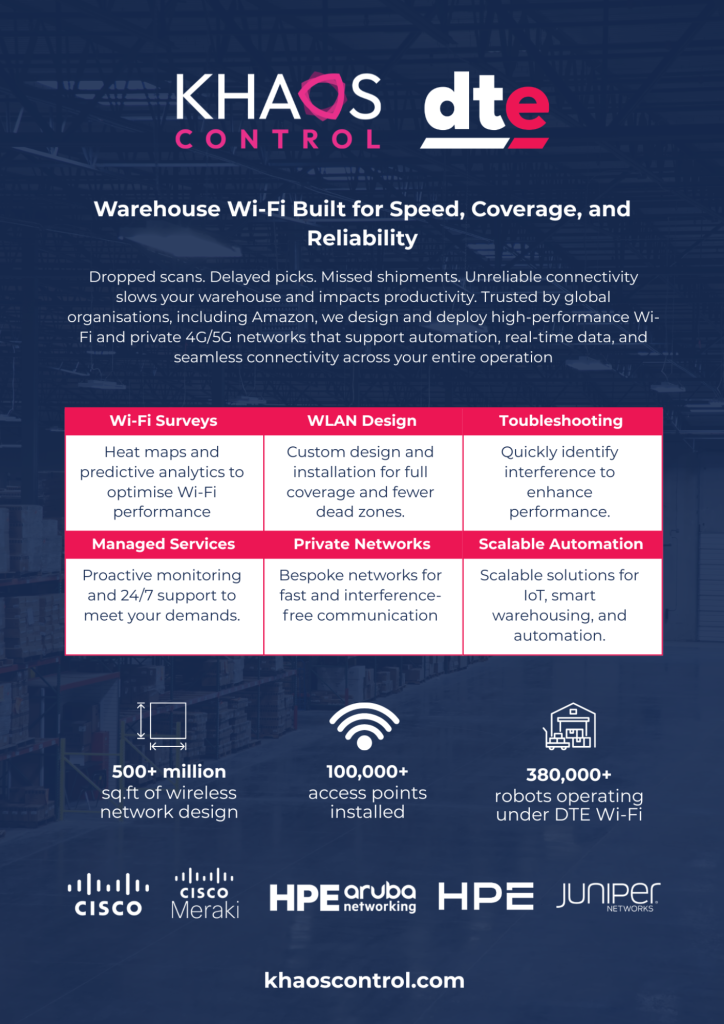 KHAOS CONTROL

dte

Warehouse Wi-Fi Built for Speed, Coverage, and Reliability

Dropped scans. Delayed picks. Missed shipments. Unreliable connectivity slows your warehouse and impacts productivity. Trusted by global organisations, including Amazon, we design and deploy high-performance Wi-Fi and private 4G/5G networks that support automation, real-time data, and seamless connectivity across your entire operation

| Wi-Fi Surveys | WLAN Design | Toubleshooting |
|---|---|---|
| Heat maps and predictive analytics to optimise Wi-Fi performance | Custom design and installation for full coverage and fewer dead zones. | Quickly identify interference to enhance performance. |
| **Managed Services** | **Private Networks** | **Scalable Automation** |
| Proactive monitoring and 24/7 support to meet your demands. | Bespoke networks for fast and interference-free communication | Scalable solutions for IoT, smart warehousing, and automation. |

500+ million sq.ft of wireless network design

100,000+ access points installed

380,000+ robots operating under DTE Wi-Fi

CISCO

CISCO Meraki

HPE aruba networking

HPE

JUNIPER NETWORKS

khaoscontrol.com